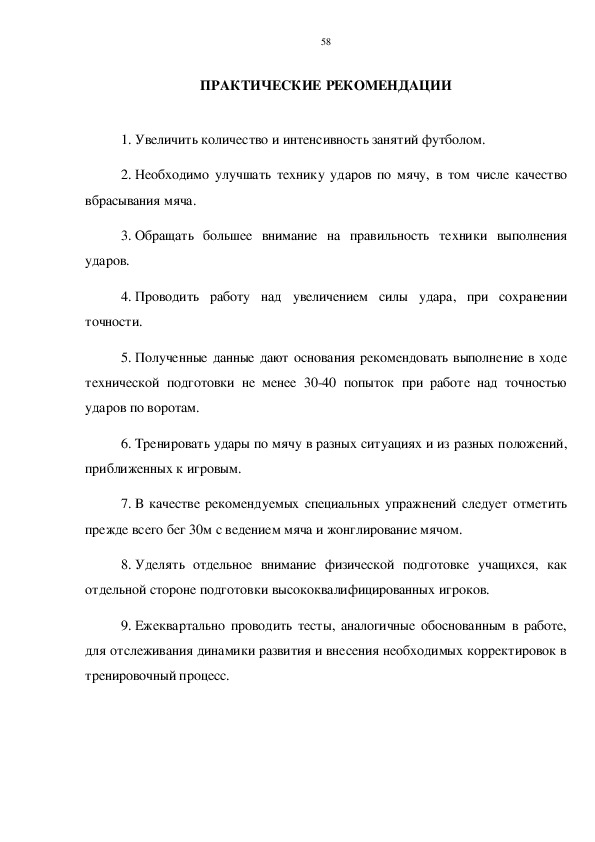 58

ПРАКТИЧЕСКИЕ РЕКОМЕНДАЦИИ

1. Увеличить количество и интенсивность занятий футболом.

2. Необходимо улучшать технику ударов по мячу, в том числе качество вбрасывания мяча.

3. Обращать большее внимание на правильность техники выполнения ударов.

4. Проводить работу над увеличением силы удара, при сохранении точности.

5. Полученные данные дают основания рекомендовать выполнение в ходе технической подготовки не менее 30-40 попыток при работе над точностью ударов по воротам.

6. Тренировать удары по мячу в разных ситуациях и из разных положений, приближенных к игровым.

7. В качестве рекомендуемых специальных упражнений следует отметить прежде всего бег 30м с ведением мяча и жонглирование мячом.

8. Уделять отдельное внимание физической подготовке учащихся, как отдельной стороне подготовки высококвалифицированных игроков.

9. Ежеквартально проводить тесты, аналогичные обоснованным в работе, для отслеживания динамики развития и внесения необходимых корректировок в тренировочный процесс.